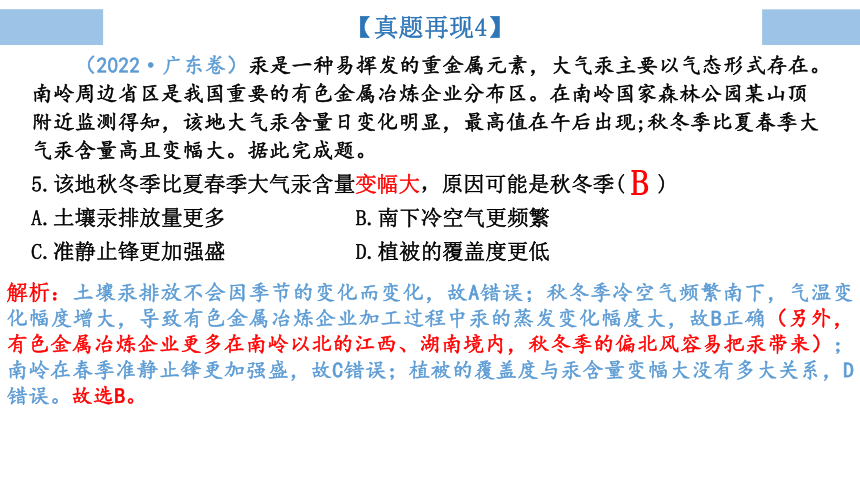 【真题再现4】

（2022·广东卷）汞是一种易挥发的重金属元素，大气汞主要以气态形式存在。南岭周边省区是我国重要的有色金属冶炼企业分布区。在南岭国家森林公园某山顶附近监测得知，该地大气汞含量日变化明显，最高值在午后出现;秋冬季比夏春季大气汞含量高且变幅大。据此完成题。

5.该地秋冬季比夏春季大气汞含量变幅大，原因可能是秋冬季（ B ）

A.土壤汞排放量更多
B.南下冷空气更频繁
C.准静止锋更加强盛
D.植被的覆盖度更低

解析：土壤汞排放不会因季节的变化而变化，故A错误；秋冬季冷空气频繁南下，气温变化幅度增大，导致有色金属冶炼企业加工过程中汞的蒸发变化幅度大，故B正确（另外，有色金属冶炼企业更多在南岭以北的江西、湖南境内，秋冬季的偏北风容易把汞带来）；南岭在春季准静止锋更加强盛，故C错误；植被的覆盖度与汞含量变幅大没有多大关系，D错误。故选B。